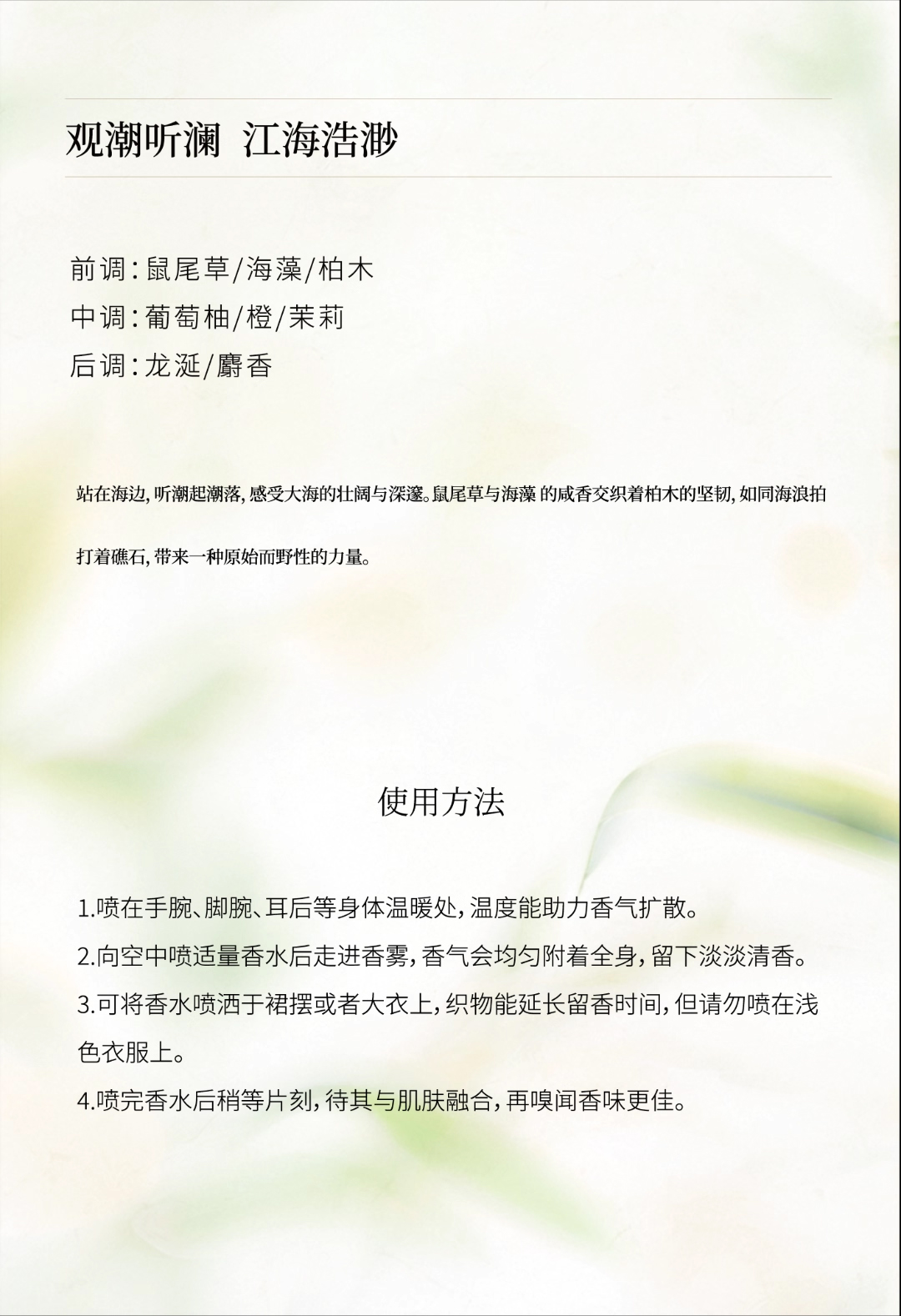 观潮听澜 江海浩渺

前调：鼠尾草/海藻/柏木
中调：葡萄柚/橙/茉莉
后调：龙涎/麝香

站在海边，听潮起潮落，感受大海的壮阔与深邃。鼠尾草与海藻 的咸香交织着柏木的坚韧，如同海浪拍打着礁石，带来一种原始而野性的力量。

使用方法

1.喷在手腕、脚腕、耳后等身体温暖处，温度能助力香气扩散。
2.向空中喷适量香水后走进香雾，香气会均匀附着全身，留下淡淡清香。
3.可将香水喷洒于裙摆或者大衣上，织物能延长留香时间，但请勿喷在浅色衣服上。
4.喷完香水后稍等片刻，待其与肌肤融合，再嗅闻香味更佳。